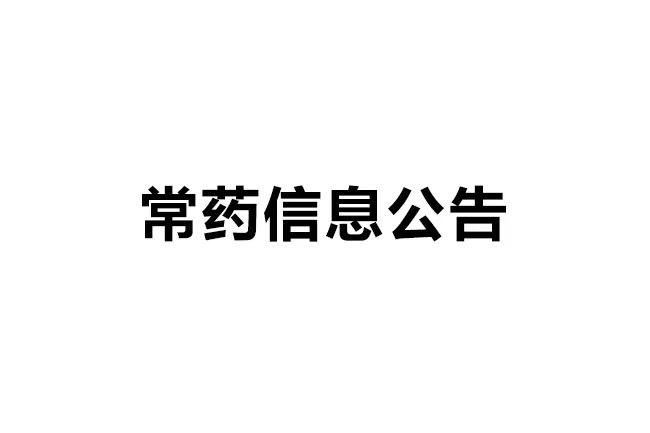 常药信息公告